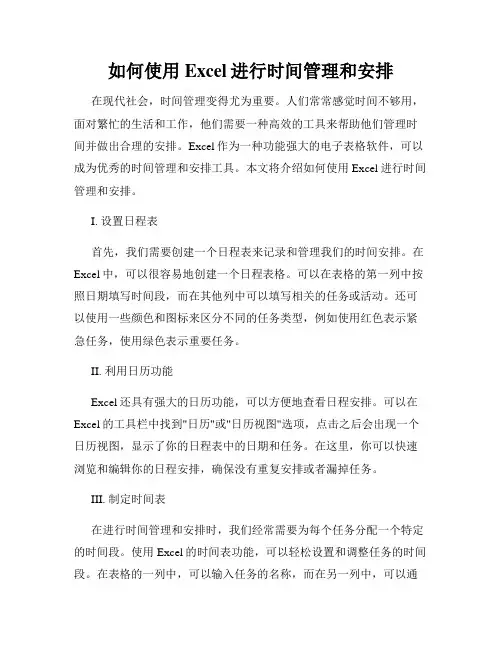 如何使用 Excel 进行时间管理和安排

在现代社会，时间管理变得尤为重要。人们常常感觉时间不够用，面对繁忙的生活和工作，他们需要一种高效的工具来帮助他们管理时间并做出合理的安排。Excel 作为一种功能强大的电子表格软件，可以成为优秀的时间管理和安排工具。本文将介绍如何使用 Excel 进行时间管理和安排。

I. 设置日程表

首先，我们需要创建一个日程表来记录和管理我们的时间安排。在 Excel 中，可以很容易地创建一个日程表格。可以在表格的第一列中按照日期填写时间段，而在其他列中可以填写相关的任务或活动。还可以使用一些颜色和图标来区分不同的任务类型，例如使用红色表示紧急任务，使用绿色表示重要任务。

II. 利用日历功能

Excel 还具有强大的日历功能，可以方便地查看日程安排。可以在 Excel 的工具栏中找到"日历"或"日历视图"选项，点击之后会出现一个日历视图，显示了你的日程表中的日期和任务。在这里，你可以快速浏览和编辑你的日程安排，确保没有重复安排或者漏掉任务。

III. 制定时间表

在进行时间管理和安排时，我们经常需要为每个任务分配一个特定的时间段。使用 Excel 的时间表功能，可以轻松设置和调整任务的时间段。在表格的一列中，可以输入任务的名称，而在另一列中，可以通